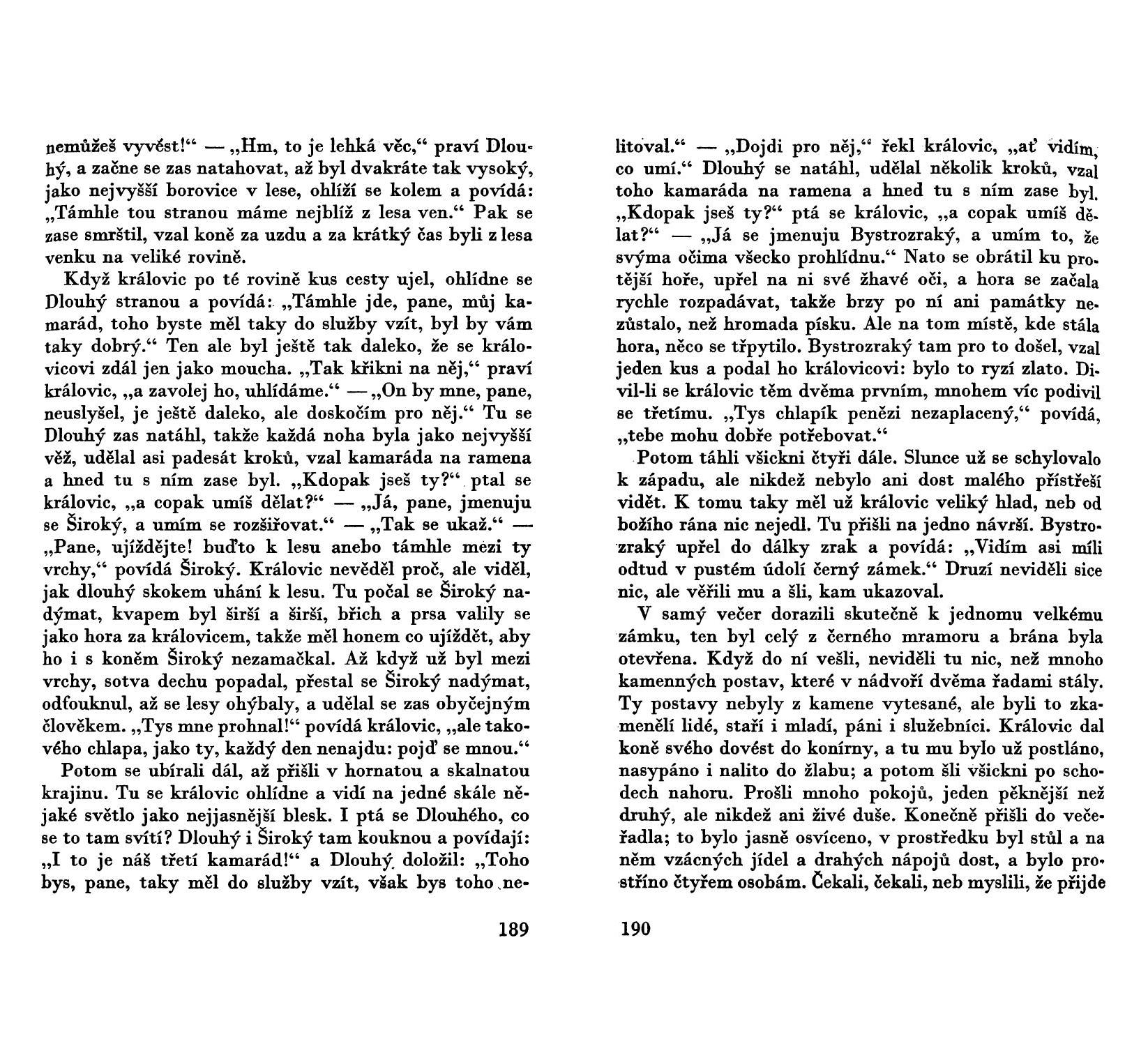 nemůžeš vyvést!“ — „Hm, to je lehká věc,“ praví Dlouhý, a začne se zas natahovat, až byl dvakráte tak vysoký, jako nejvyšší borovice v lese, ohlíží se kolem a povídá: „Támhle tou stranou máme nejblíž z lesa ven.“ Pak se zase smrštil, vzal koně za uzdu a za krátký čas byli z lesa venku na veliké rovině.

Když královic po té rovině kus cesty ujel, ohlídne se Dlouhý stranou a povídá: „Támhle jde, pane, můj kamarád, toho byste měl taky do služby vzít, byl by vám taky dobrý.“ Ten ale byl ještě tak daleko, že se královicovi zdál jen jako moucha. „Tak křikni na něj,“ praví královic, „a zavolej ho, uhlídáme.“ — „On by mne, pane, neuslyšel, je ještě daleko, ale doskočím pro něj.“ Tu se Dlouhý zas natáhl, takže každá noha byla jako nejvyšší věž, udělal asi padesát kroků, vzal kamaráda na ramena a hned tu s ním zase byl. „Kdopak jseš ty?“ ptal se královic, „a copak umíš dělat?“ — „Já, pane, jmenuju se Široký, a umím se rozšiřovat.“ — „Tak se ukaž.“ — „Pane, ujíždějte! buďto k lesu anebo támhle mezi ty vrchy,“ povídá Široký. Královic nevěděl proč, ale viděl, jak dlouhý skokem uhání k lesu. Tu počal se Široký nadýmat, kvapem byl širší a širší, břich a prsa valily se jako hora za královicem, takže měl honem co ujíždět, aby ho i s koněm Široký nezamačkal. Až když už byl mezi vrchy, sotva dechu popadal, přestal se Široký nadýmat, odfouknul, až se lesy ohýbaly, a udělal se zas obyčejným člověkem. „Tys mne prohnal!“ povídá královic, „ale takového chlapa, jako ty, každý den nenajdu: pojď se mnou.“

Potom se ubírali dál, až přišli v hornatou a skalnatou krajinu. Tu se královic ohlídne a vidí na jedné skále nějaké světlo jako nejjasnější blesk. I ptá se Dlouhého, co se to tam svítí? Dlouhý i Široký tam kouknou a povídají: „I to je náš třetí kamarád!“ a Dlouhý doložil: „Toho bys, pane, taky měl do služby vzít, však bys toho nelitoval.“ — „Dojdi pro něj,“ řekl královic, „ať vidím, co umí.“ Dlouhý se natáhl, udělal několik kroků, vzal toho kamaráda na ramena a hned tu s ním zase byl. „Kdopak jseš ty?“ ptá se královic, „a copak umíš dělat?“ — „Já se jmenuju Bystrozraký, a umím to, že svýma očima všecko prohlídnu.“ Nato se obrátil ku protější hoře, upřel na ni své žhavé oči, a hora se začala rychle rozpadávat, takže brzy po ní ani památky nezůstalo, než hromada písku. Ale na tom místě, kde stála hora, něco se třpytilo. Bystrozraký tam pro to došel, vzal jeden kus a podal ho královicovi: bylo to ryzí zlato. Divil-li se královic těm dvěma prvním, mnohem víc podivil se třetímu. „Tys chlapík penězi nezaplacený,“ povídá, „tebe mohu dobře potřebovat.“

Potom táhli všickni čtyři dále. Slunce už se schylovalo k západu, ale nikdež nebylo ani dost malého přístřeší vidět. K tomu taky měl už královic veliký hlad, neb od božího rána nic nejedl. Tu přišli na jedno návrší. Bystrozraký upřel do dálky zrak a povídá: „Vidím asi míli odtud v pustém údolí černý zámek.“ Druzí neviděli sice nic, ale věřili mu a šli, kam ukazoval.

V samý večer dorazili skutečně k jednomu velkému zámku, ten byl celý z černého mramoru a brána byla otevřena. Když do ní vešli, neviděli tu nic, než mnoho kamenných postav, které v nádvoří dvěma řadami stály. Ty postavy nebyly z kamene vytesané, ale byli to zkamenělí lidé, staří i mladí, páni i služebníci. Královic dal koně svého dovést do konírny, a tu mu bylo už postláno, nasypáno i nalito do žlabu; a potom šli všickni po schodech nahoru. Prošli mnoho pokojů, jeden pěknější než druhý, ale nikdež ani živé duše. Konečně přišli do večeřadla; to bylo jasně osvíceno, v prostředku byl stůl a na něm vzácných jídel a drahých nápojů dost, a bylo prostříno čtyřem osobám. Čekali, čekali, neb myslili, že přijde

189

190